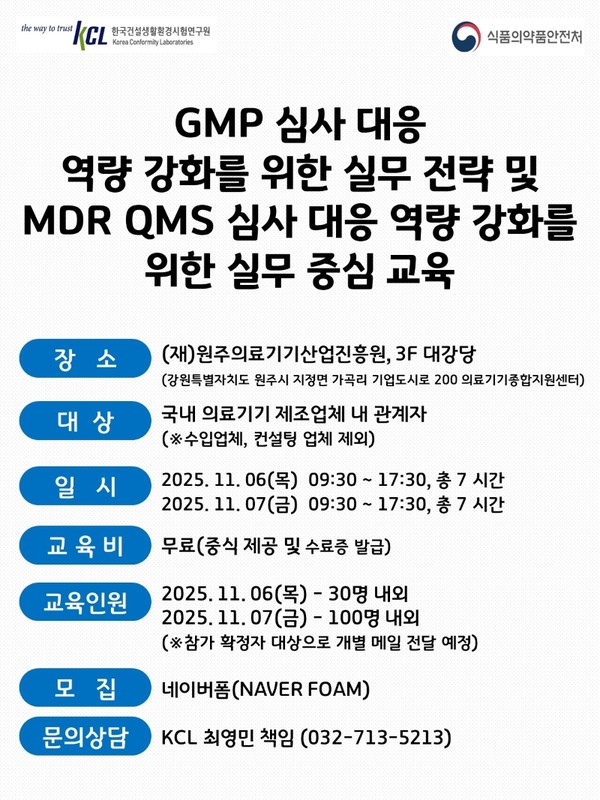 the way to trust KCL 한국건설생활환경시험연구원 Korea Conformity Laboratories

식품의약품안전처

GMP 심사 대응
역량 강화를 위한 실무 전략 및
MDR QMS 심사 대응 역량 강화를
위한 실무 중심 교육

장 소
(재)원주의료기기산업진흥원, 3F 대강당
(강원특별자치도 원주시 지정면 가곡리 기업도시로 200 의료기기종합지원센터)

대 상
국내 의료기기 제조업체 내 관계자
(※수입업체, 컨설팅 업체 제외)

일 시
2025. 11. 06(목) 09:30 ~ 17:30, 총 7 시간
2025. 11. 07(금) 09:30 ~ 17:30, 총 7 시간

교 육 비
무료(중식 제공 및 수료증 발급)

교육인원
2025. 11. 06(목) - 30명 내외
2025. 11. 07(금) - 100명 내외
(※참가 확정자 대상으로 개별 메일 전달 예정)

모 집
네이버폼(NAVER FOAM)

문의상담
KCL 최영민 책임 (032-713-5213)